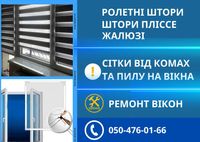 РОЛЕТНІ ШТОРИ
ШТОРИ ПЛІССЕ
ЖАЛЮЗІ

!
СІТКИ ВІД КОМАХ
ТА ПИЛУ НА ВІКНА

РЕМОНТ ВІКОН

050-476-01-66